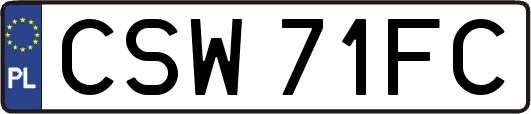 PL

CSW 71FC